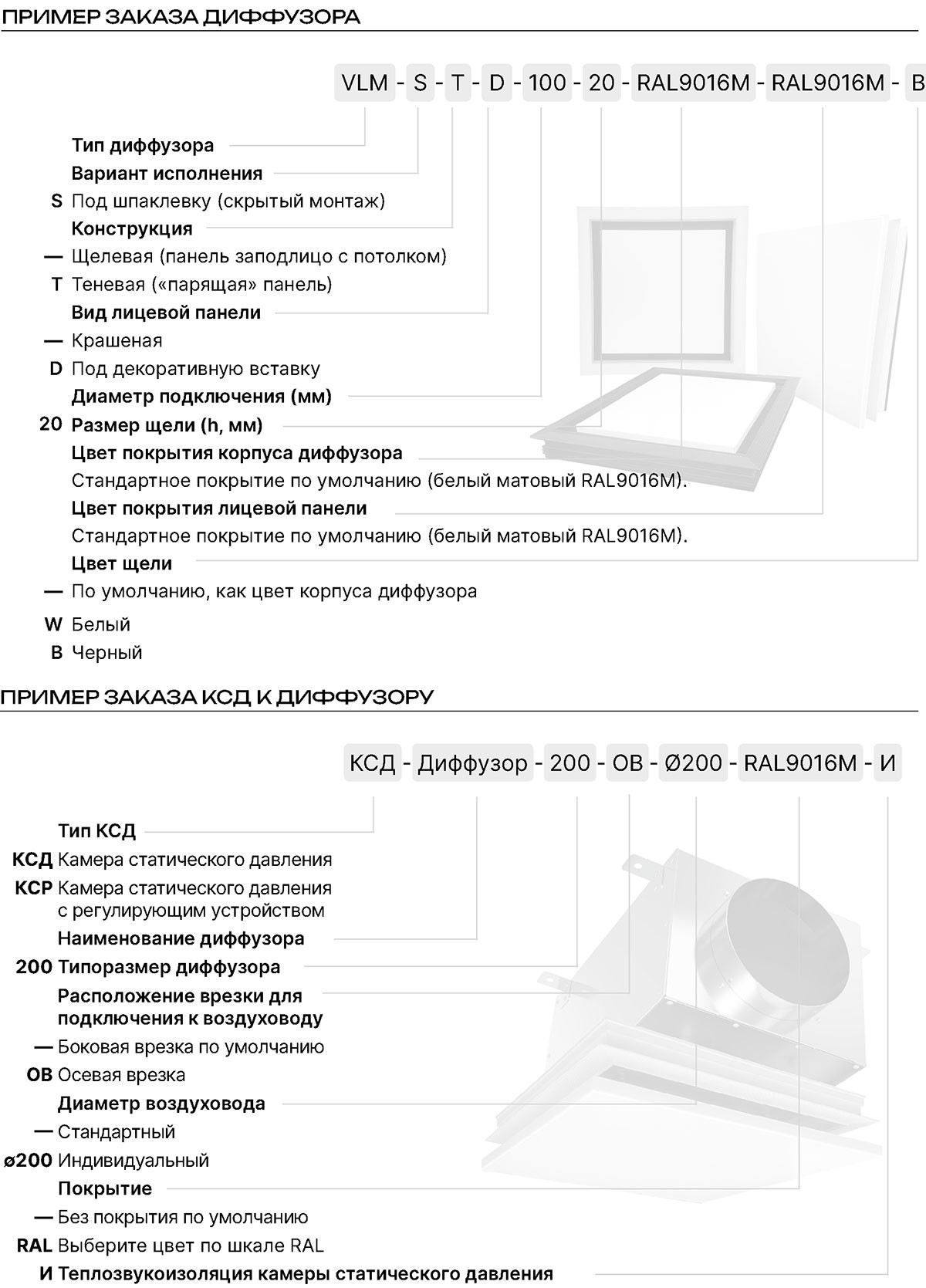 ПРИМЕР ЗАКАЗА ДИФФУЗОРА

VLM - S - T - D - 100 - 20 - RAL9016M - RAL9016M - B

Тип диффузора
Вариант исполнения
S Под шпаклевку (скрытый монтаж)
Конструкция
— Щелевая (панель заподлицо с потолком)
T Теневая («парящая» панель)
Вид лицевой панели
— Крашеная
D Под декоративную вставку
Диаметр подключения (мм)
20 Размер щели (h, мм)
Цвет покрытия корпуса диффузора
Стандартное покрытие по умолчанию (белый матовый RAL9016M).
Цвет покрытия лицевой панели
Стандартное покрытие по умолчанию (белый матовый RAL9016M).
Цвет щели
— По умолчанию, как цвет корпуса диффузора
W Белый
B Черный

ПРИМЕР ЗАКАЗА КСД К ДИФФУЗОРУ

КСД - Диффузор - 200 - ОВ - Ø200 - RAL9016M - И

Тип КСД
КСД Камера статического давления
КСР Камера статического давления с регулирующим устройством
Наименование диффузора
200 Типоразмер диффузора
Расположение врезки для подключения к воздуховоду
— Боковая врезка по умолчанию
ОВ Осевая врезка
Диаметр воздуховода
— Стандартный
ø200 Индивидуальный
Покрытие
— Без покрытия по умолчанию
RAL Выберите цвет по шкале RAL
И Теплозвукоизоляция камеры статического давления